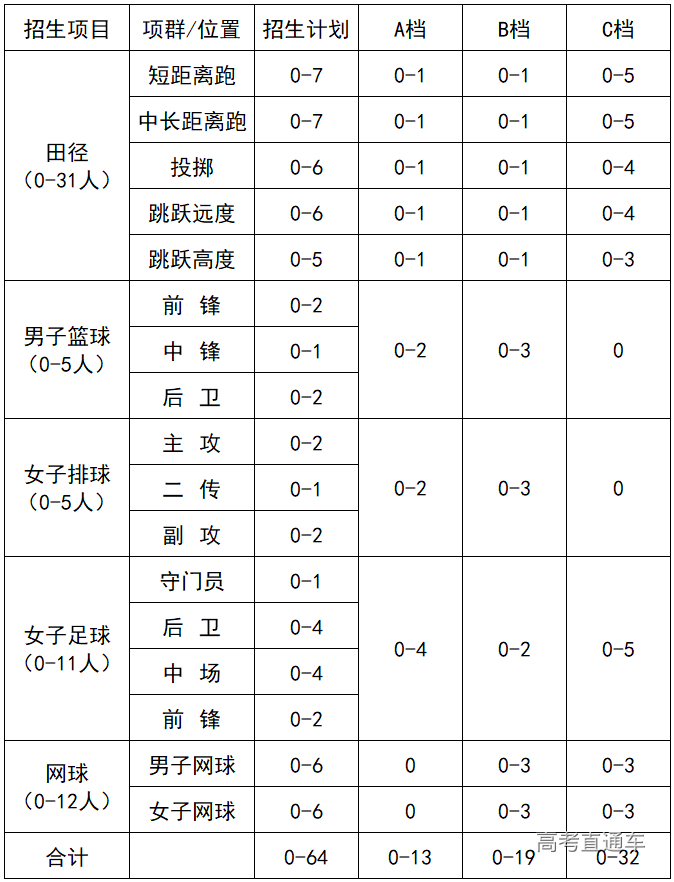 | 招生项目 | 项群/位置 | 招生计划 | A档 | B档 | C档 |
|---|---|---|---|---|---|
| 田径（0-31人） | 短距离跑 | 0-7 | 0-1 | 0-1 | 0-5 |
| | 中长距离跑 | 0-7 | 0-1 | 0-1 | 0-5 |
| | 投掷 | 0-6 | 0-1 | 0-1 | 0-4 |
| | 跳跃远度 | 0-6 | 0-1 | 0-1 | 0-4 |
| | 跳跃高度 | 0-5 | 0-1 | 0-1 | 0-3 |
| 男子篮球（0-5人） | 前 锋 | 0-2 | 0-2 | 0-3 | 0 |
| | 中 锋 | 0-1 | | | |
| | 后 卫 | 0-2 | | | |
| 女子排球（0-5人） | 主 攻 | 0-2 | 0-2 | 0-3 | 0 |
| | 二 传 | 0-1 | | | |
| | 副 攻 | 0-2 | | | |
| 女子足球（0-11人） | 守门员 | 0-1 | 0-4 | 0-2 | 0-5 |
| | 后 卫 | 0-4 | | | |
| | 中 场 | 0-4 | | | |
| | 前 锋 | 0-2 | | | |
| 网球（0-12人） | 男子网球 | 0-6 | 0 | 0-3 | 0-3 |
| | 女子网球 | 0-6 | 0 | 0-3 | 0-3 |
| 合计 | | 0-64 | 0-13 | 0-19 | 0-32 |

高考直通车